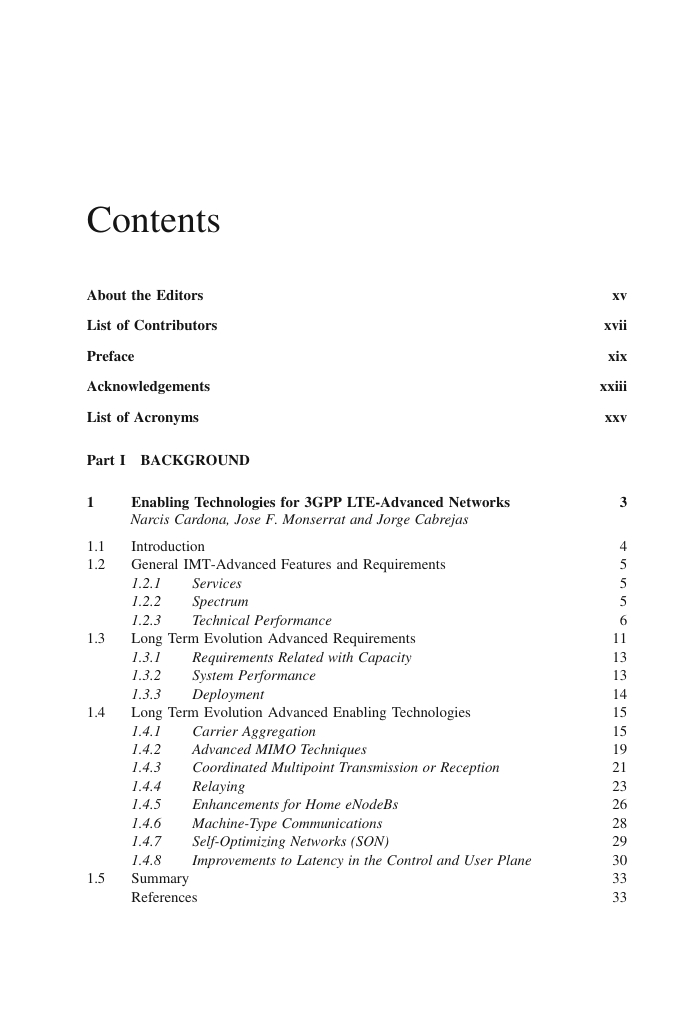 Contents

About the Editors xv

List of Contributors xvii

Preface xix

Acknowledgements xxiii

List of Acronyms xxv

Part I BACKGROUND

1 Enabling Technologies for 3GPP LTE-Advanced Networks 3
Narcis Cardona, Jose F. Monserrat and Jorge Cabrejas

1.1 Introduction 4
1.2 General IMT-Advanced Features and Requirements 5
1.2.1 Services 5
1.2.2 Spectrum 5
1.2.3 Technical Performance 6
1.3 Long Term Evolution Advanced Requirements 11
1.3.1 Requirements Related with Capacity 13
1.3.2 System Performance 13
1.3.3 Deployment 14
1.4 Long Term Evolution Advanced Enabling Technologies 15
1.4.1 Carrier Aggregation 15
1.4.2 Advanced MIMO Techniques 19
1.4.3 Coordinated Multipoint Transmission or Reception 21
1.4.4 Relaying 23
1.4.5 Enhancements for Home eNodeBs 26
1.4.6 Machine-Type Communications 28
1.4.7 Self-Optimizing Networks (SON) 29
1.4.8 Improvements to Latency in the Control and User Plane 30
1.5 Summary 33
References 33